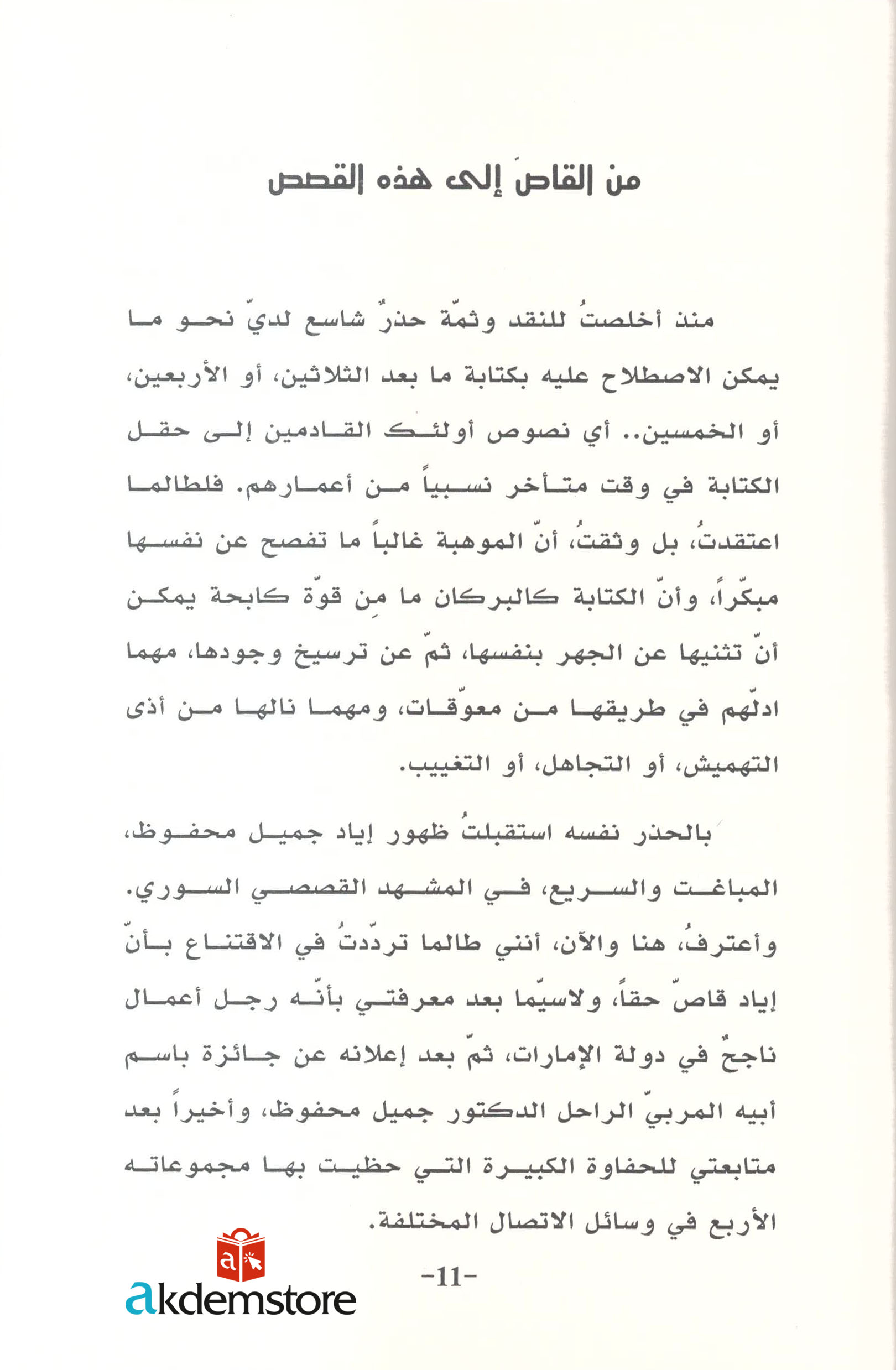 من القاصّ إلى هذه القصص

منذ أخلصتُ للنقد وثمّة حذرٌ شاسع لديّ نحو ما يمكن الاصطلاح عليه بكتابة ما بعد الثلاثين، أو الأربعين، أو الخمسين.. أي نصوص أولئك القادمين إلى حقل الكتابة في وقت متأخر نسبياً من أعمارهم. فلطالما اعتقدتُ، بل وثقتُ، أنّ الموهبة غالباً ما تفصح عن نفسها مبكّراً، وأنّ الكتابة كالبركان ما مِن قوّة كابحة يمكن أنّ تثنيها عن الجهر بنفسها، ثمّ عن ترسيخ وجودها، مهما ادلّهم في طريقها من معوّقات، ومهما نالها من أذى التهميش، أو التجاهل، أو التغييب.

بالحذر نفسه استقبلتُ ظهور إياد جميل محفوظ، المباغت والسريع، في المشهد القصصي السوري. وأعترفُ، هنا والآن، أنني طالما تردّدتُ في الاقتناع بأنّ إياد قاصّ حقاً، ولاسيّما بعد معرفتي بأنّه رجل أعمال ناجحٌ في دولة الإمارات، ثمّ بعد إعلانه عن جائزة باسم أبيه المربيّ الراحل الدكتور جميل محفوظ، وأخيراً بعد متابعتي للحفاوة الكبيرة التي حظيت بها مجموعاته الأربع في وسائل الاتصال المختلفة.

-11-

akdemstore